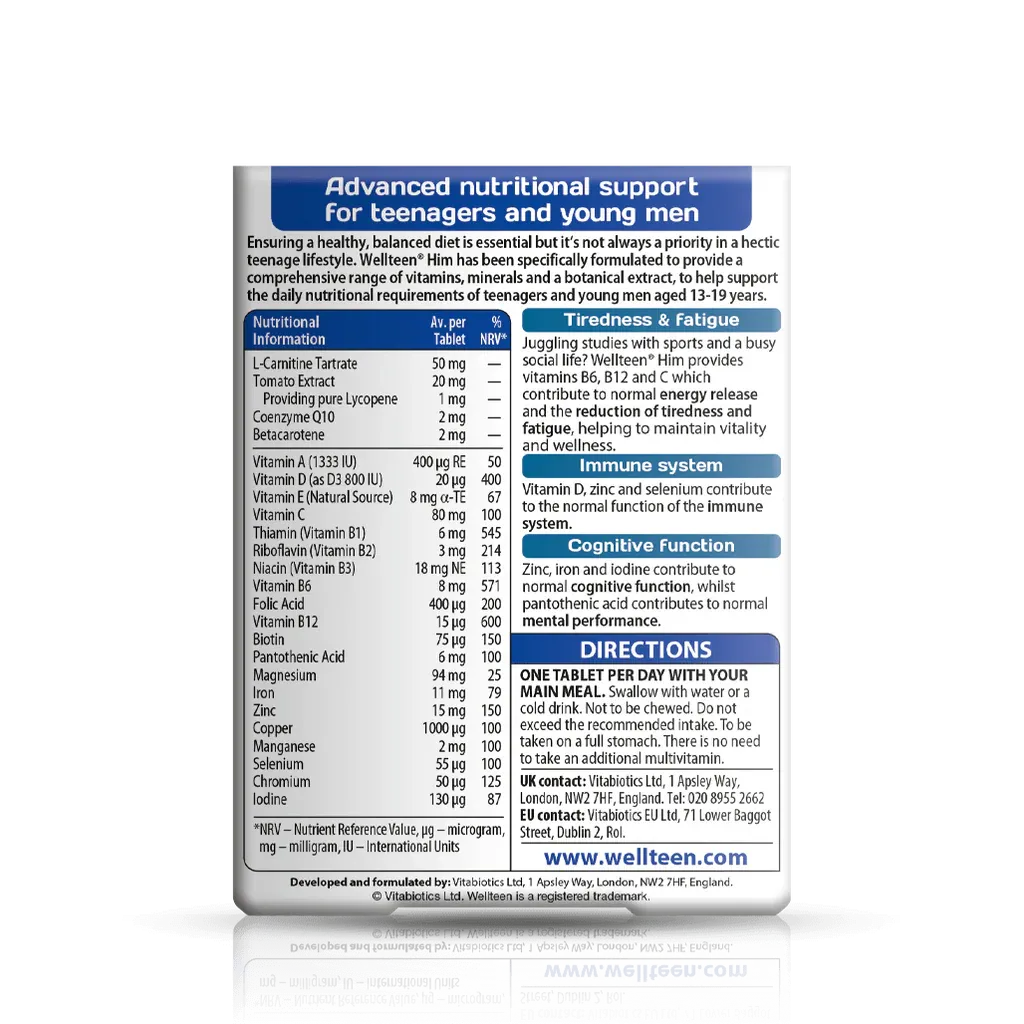 Advanced nutritional support for teenagers and young men

Ensuring a healthy, balanced diet is essential but it's not always a priority in a hectic teenage lifestyle. Wellteen® Him has been specifically formulated to provide a comprehensive range of vitamins, minerals and a botanical extract, to help support the daily nutritional requirements of teenagers and young men aged 13-19 years.

| Nutritional Information | Av. per Tablet | % NRV* |
|---|---|---|
| L-Carnitine Tartrate | 50 mg | — |
| Tomato Extract | 20 mg | — |
| Providing pure Lycopene | 1 mg | — |
| Coenzyme Q10 | 2 mg | — |
| Betacarotene | 2 mg | — |
| Vitamin A (1333 IU) | 400 µg RE | 50 |
| Vitamin D (as D3 800 IU) | 20 µg | 400 |
| Vitamin E (Natural Source) | 8 mg α-TE | 67 |
| Vitamin C | 80 mg | 100 |
| Thiamin (Vitamin B1) | 6 mg | 545 |
| Riboflavin (Vitamin B2) | 3 mg | 214 |
| Niacin (Vitamin B3) | 18 mg NE | 113 |
| Vitamin B6 | 8 mg | 571 |
| Folic Acid | 400 µg | 200 |
| Vitamin B12 | 15 µg | 600 |
| Biotin | 75 µg | 150 |
| Pantothenic Acid | 6 mg | 100 |
| Magnesium | 94 mg | 25 |
| Iron | 11 mg | 79 |
| Zinc | 15 mg | 150 |
| Copper | 1000 µg | 100 |
| Manganese | 2 mg | 100 |
| Selenium | 55 µg | 100 |
| Chromium | 50 µg | 125 |
| Iodine | 130 µg | 87 |

*NRV – Nutrient Reference Value, µg – microgram, mg – milligram, IU – International Units

Tiredness & fatigue

Juggling studies with sports and a busy social life? Wellteen® Him provides vitamins B6, B12 and C which contribute to normal energy release and the reduction of tiredness and fatigue, helping to maintain vitality and wellness.

Immune system

Vitamin D, zinc and selenium contribute to the normal function of the immune system.

Cognitive function

Zinc, iron and iodine contribute to normal cognitive function, whilst pantothenic acid contributes to normal mental performance.

DIRECTIONS

ONE TABLET PER DAY WITH YOUR MAIN MEAL. Swallow with water or a cold drink. Not to be chewed. Do not exceed the recommended intake. To be taken on a full stomach. There is no need to take an additional multivitamin.

UK contact: Vitabiotics Ltd, 1 Apsley Way, London, NW2 7HF, England. Tel: 020 8955 2662
EU contact: Vitabiotics EU Ltd, 71 Lower Baggot Street, Dublin 2, RoI.

www.wellteen.com

Developed and formulated by: Vitabiotics Ltd, 1 Apsley Way, London, NW2 7HF, England.
© Vitabiotics Ltd. Wellteen is a registered trademark.